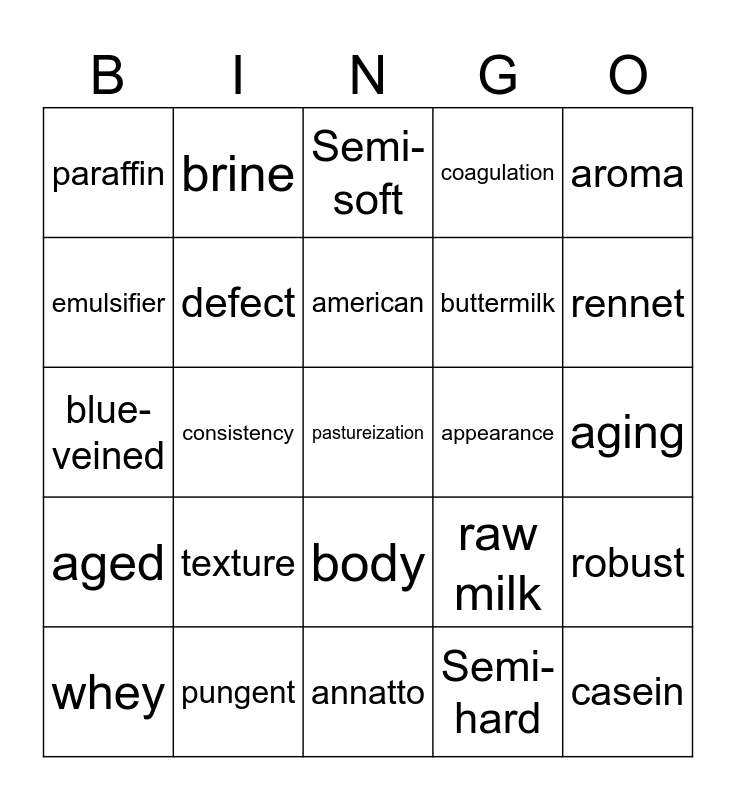 | B | I | N | G | O |
|---|---|---|---|---|
| paraffin | brine | Semi-soft | coagulation | aroma |
| emulsifier | defect | american | buttermilk | rennet |
| blue-veined | consistency | pastureization | appearance | aging |
| aged | texture | body | raw milk | robust |
| whey | pungent | annatto | Semi-hard | casein |